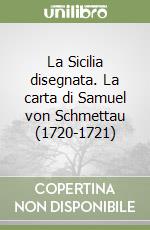 unilibro

La Sicilia disegnata. La carta di Samuel von Schmettau (1720-1721)

COPERTINA NON DISPONIBILE